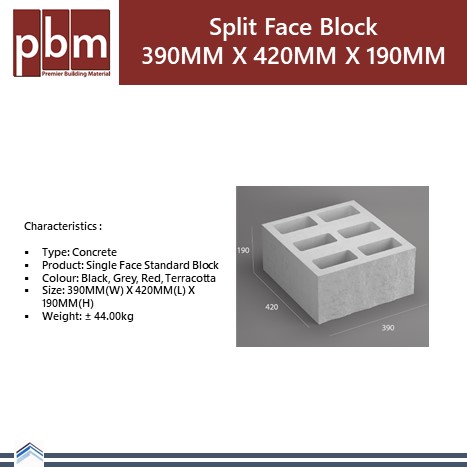 pbm
Premier Building Material

Split Face Block
390MM X 420MM X 190MM

Characteristics :

• Type: Concrete
• Product: Single Face Standard Block
• Colour: Black, Grey, Red, Terracotta
• Size: 390MM(W) X 420MM(L) X 190MM(H)
• Weight: ± 44.00kg

190
420
390